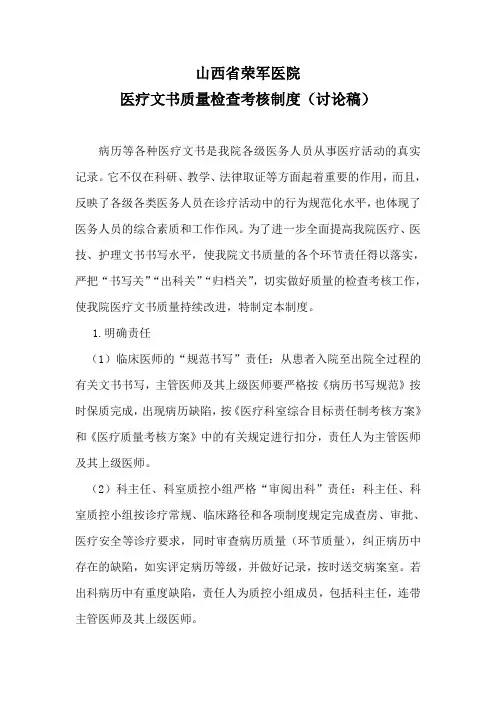 山西省荣军医院
医疗文书质量检查考核制度（讨论稿）

病历等各种医疗文书是我院各级医务人员从事医疗活动的真实记录。它不仅在科研、教学、法律取证等方面起着重要的作用，而且，反映了各级各类医务人员在诊疗活动中的行为规范化水平，也体现了医务人员的综合素质和工作作风。为了进一步全面提高我院医疗、医技、护理文书书写水平，使我院文书质量的各个环节责任得以落实，严把“书写关”“出科关”“归档关”，切实做好质量的检查考核工作，使我院医疗文书质量持续改进，特制定本制度。

1.明确责任

（1）临床医师的“规范书写”责任：从患者入院至出院全过程的有关文书书写，主管医师及其上级医师要严格按《病历书写规范》按时保质完成，出现病历缺陷，按《医疗科室综合目标责任制考核方案》和《医疗质量考核方案》中的有关规定进行扣分，责任人为主管医师及其上级医师。

（2）科主任、科室质控小组严格“审阅出科”责任：科主任、科室质控小组按诊疗常规、临床路径和各项制度规定完成查房、审批、医疗安全等诊疗要求，同时审查病历质量（环节质量），纠正病历中存在的缺陷，如实评定病历等级，并做好记录，按时送交病案室。若出科病历中有重度缺陷，责任人为质控小组成员，包括科主任，连带主管医师及其上级医师。